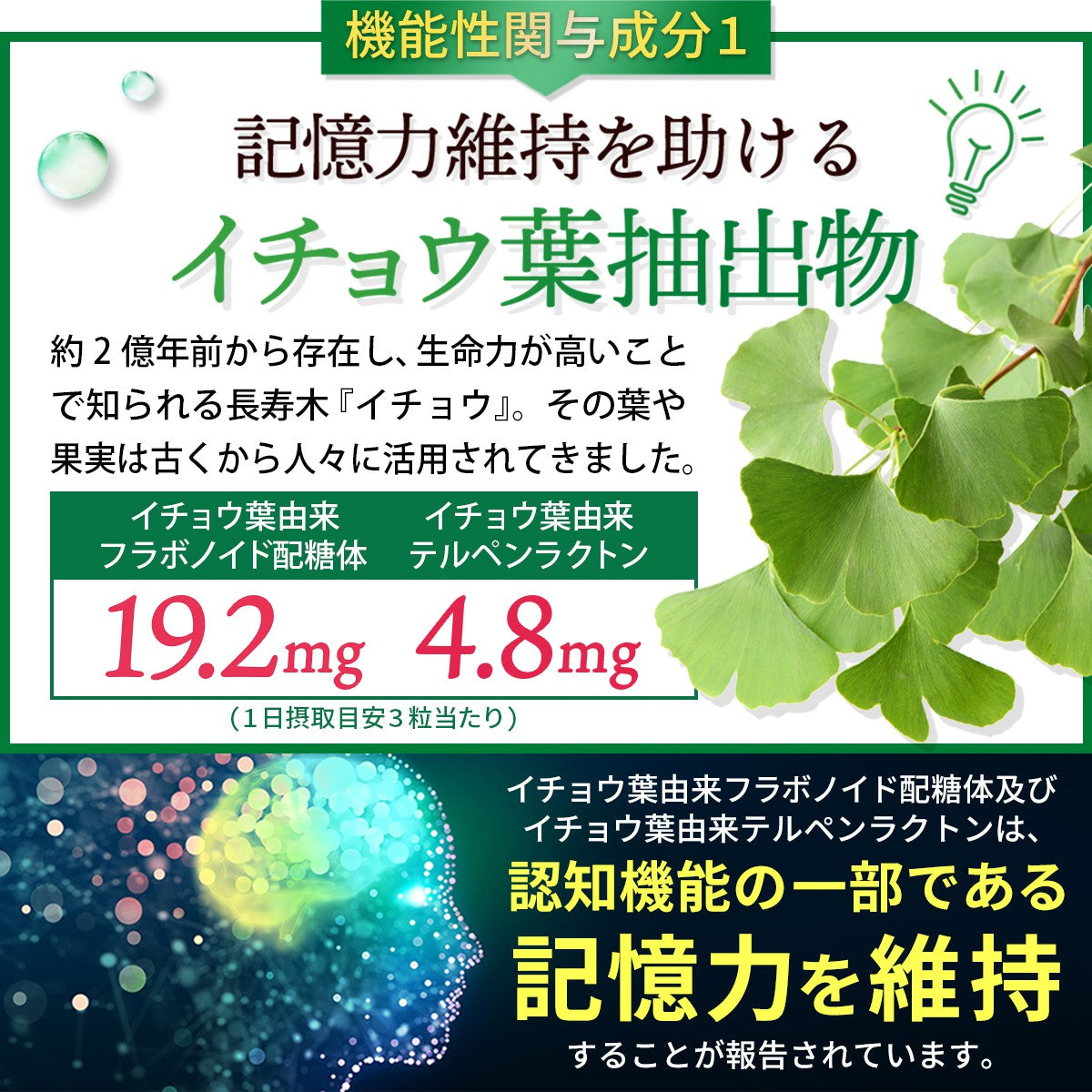 機能性関与成分1

記憶力維持を助ける
イチョウ葉抽出物

約２億年前から存在し、生命力が高いことで知られる長寿木『イチョウ』。その葉や果実は古くから人々に活用されてきました。

| イチョウ葉由来 フラボノイド配糖体 | イチョウ葉由来 テルペンラクトン |
|---|---|
| 19.2mg | 4.8mg |

（１日摂取目安３粒当たり）

イチョウ葉由来フラボノイド配糖体及びイチョウ葉由来テルペンラクトンは、
認知機能の一部である
記憶力を維持
することが報告されています。